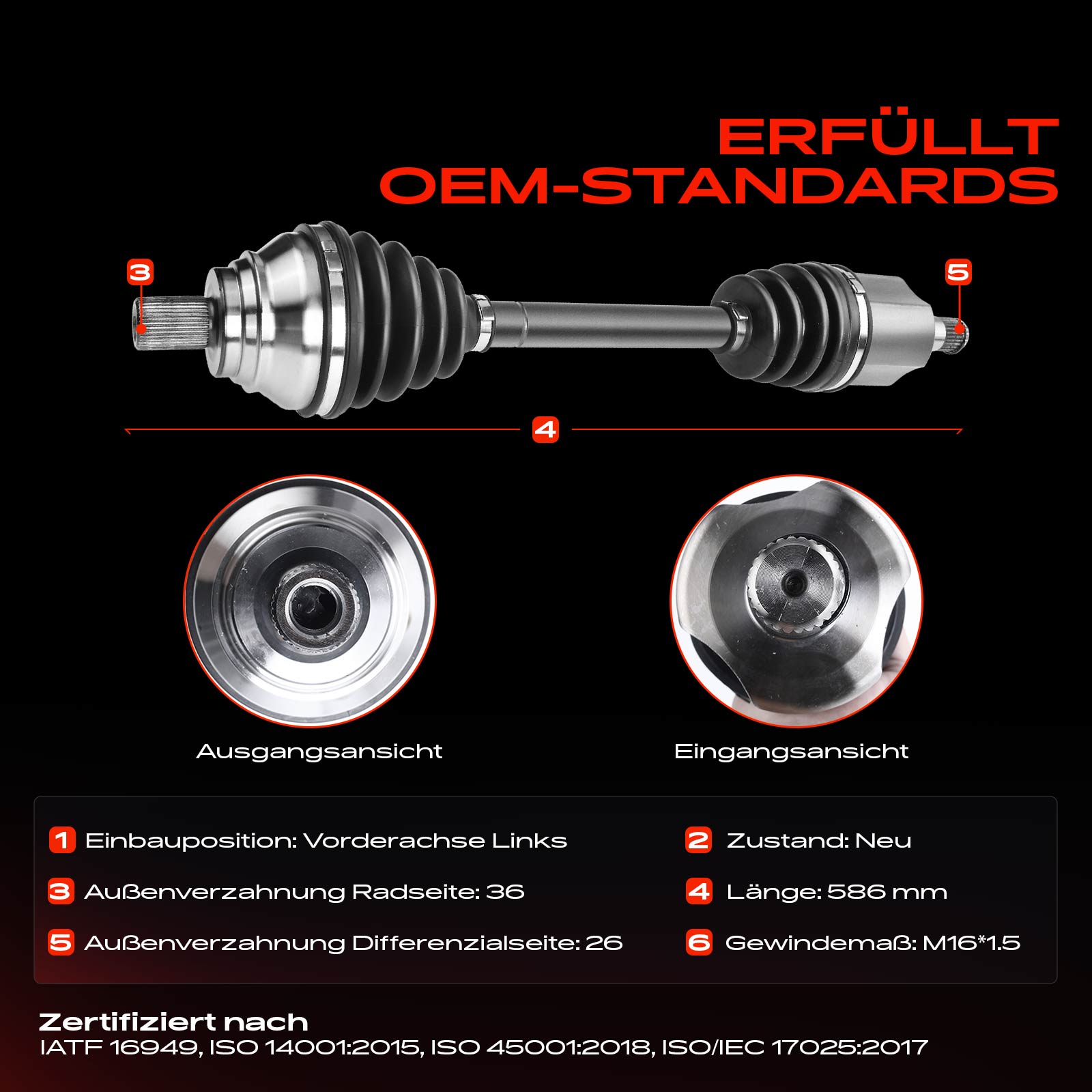 ERFÜLLT
OEM-STANDARDS

3

5

4

Ausgangsansicht

Eingangsansicht

1 Einbauposition: Vorderachse Links

3 Außenverzahnung Radseite: 36

5 Außenverzahnung Differenzialseite: 26

2 Zustand: Neu

4 Länge: 586 mm

6 Gewindemaß: M16*1.5

Zertifiziert nach
IATF 16949, ISO 14001:2015, ISO 45001:2018, ISO/IEC 17025:2017